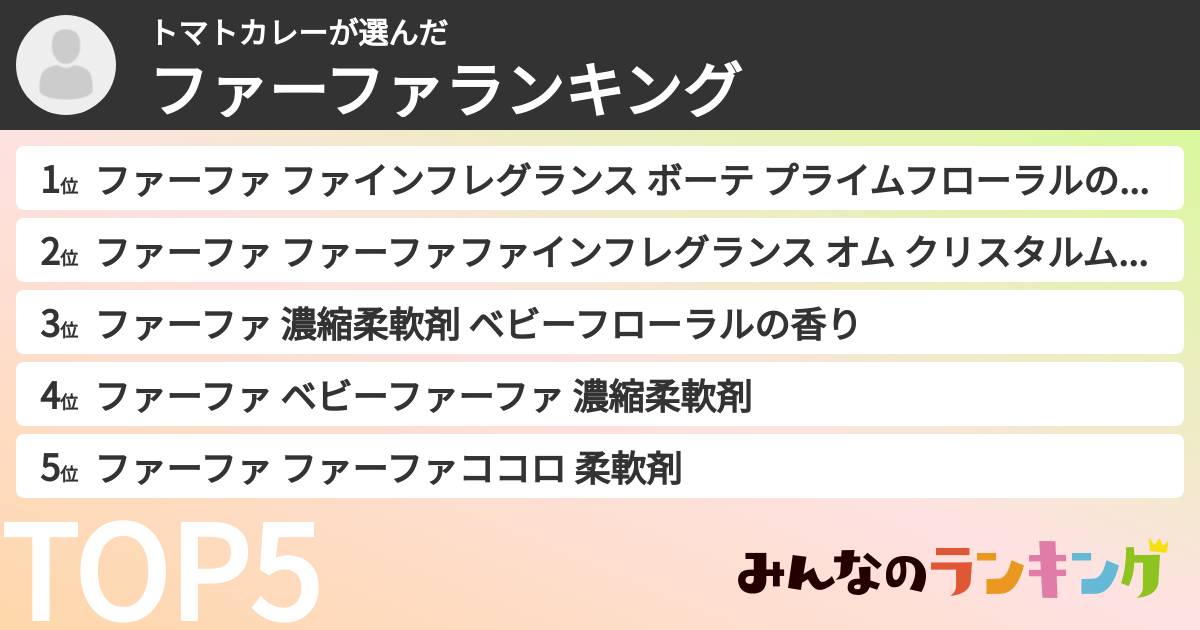 トマトカレーが選んだ
ファーファランキング

1位 ファーファ ファインフレグランス ボーテ プライムフローラルの…
2位 ファーファ ファーファファインフレグランス オム クリスタルム…
3位 ファーファ 濃縮柔軟剤 ベビーフローラルの香り
4位 ファーファ ベビーファーファ 濃縮柔軟剤
5位 ファーファ ファーファココロ 柔軟剤

TOP5

みんなのランキング